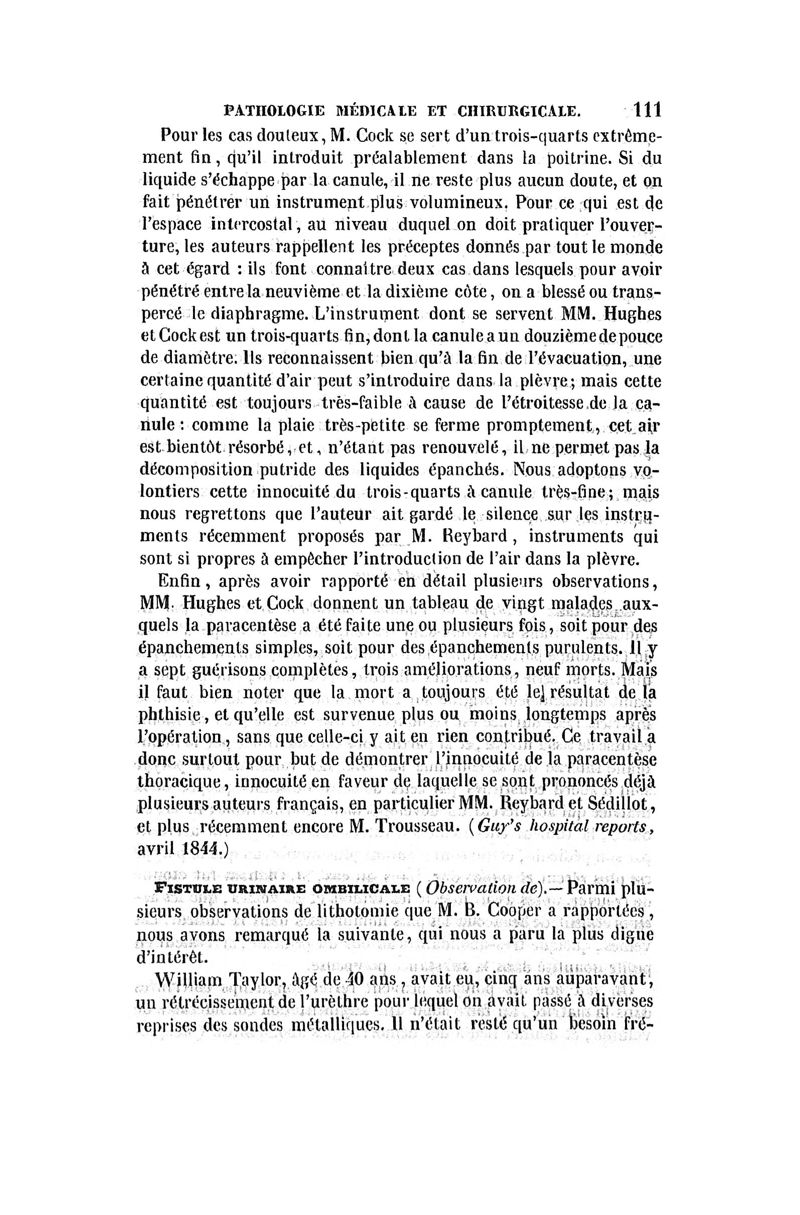 PATHOLOGIE MÉDICALE ET CHIRURGICALE. 111

Pour les cas douteux, M. Cock se sert d'un trois-quarts extrêmement fin, qu'il introduit préalablement dans la poitrine. Si du liquide s'échappe par la canule, il ne reste plus aucun doute, et on fait pénétrer un instrument plus volumineux. Pour ce qui est de l'espace intercostal, au niveau duquel on doit pratiquer l'ouverture, les auteurs rappellent les préceptes donnés par tout le monde à cet égard : ils font connaître deux cas dans lesquels pour avoir pénétré entre la neuvième et la dixième côte, on a blessé ou transpercé le diaphragme. L'instrument dont se servent MM. Hughes et Cock est un trois-quarts fin, dont la canule a un douzième de pouce de diamètre. Ils reconnaissent bien qu'à la fin de l'évacuation, une certaine quantité d'air peut s'introduire dans la plèvre; mais cette quantité est toujours très-faible à cause de l'étroitesse de la canule : comme la plaie très-petite se ferme promptement, cet air est bientôt résorbé, et, n'étant pas renouvelé, il ne permet pas la décomposition putride des liquides épanchés. Nous adoptons volontiers cette innocuité du trois-quarts à canule très-fine; mais nous regrettons que l'auteur ait gardé le silence sur les instruments récemment proposés par M. Reybard, instruments qui sont si propres à empêcher l'introduction de l'air dans la plèvre.

Enfin, après avoir rapporté en détail plusieurs observations, MM. Hughes et Cock donnent un tableau de vingt malades auxquels la paracentèse a été faite une ou plusieurs fois, soit pour des épanchements simples, soit pour des épanchements purulents. Il y a sept guérisons complètes, trois améliorations, neuf morts. Mais il faut bien noter que la mort a toujours été le résultat de la phthisie, et qu'elle est survenue plus ou moins longtemps après l'opération, sans que celle-ci y ait en rien contribué. Ce travail a donc surtout pour but de démontrer l'innocuité de la paracentèse thoracique, innocuité en faveur de laquelle se sont prononcés déjà plusieurs auteurs français, en particulier MM. Reybard et Sédillot, et plus récemment encore M. Trousseau. (Guy's hospital reports, avril 1844.)

FISTULE URINAIRE OMBILICALE (Observation de).— Parmi plusieurs observations de lithotomie que M. B. Cooper a rapportées, nous avons remarqué la suivante, qui nous a paru la plus digne d'intérêt.

William Taylor, âgé de 40 ans, avait eu, cinq ans auparavant, un rétrécissement de l'urèthre pour lequel on avait passé à diverses reprises des sondes métalliques. Il n'était resté qu'un besoin fré-